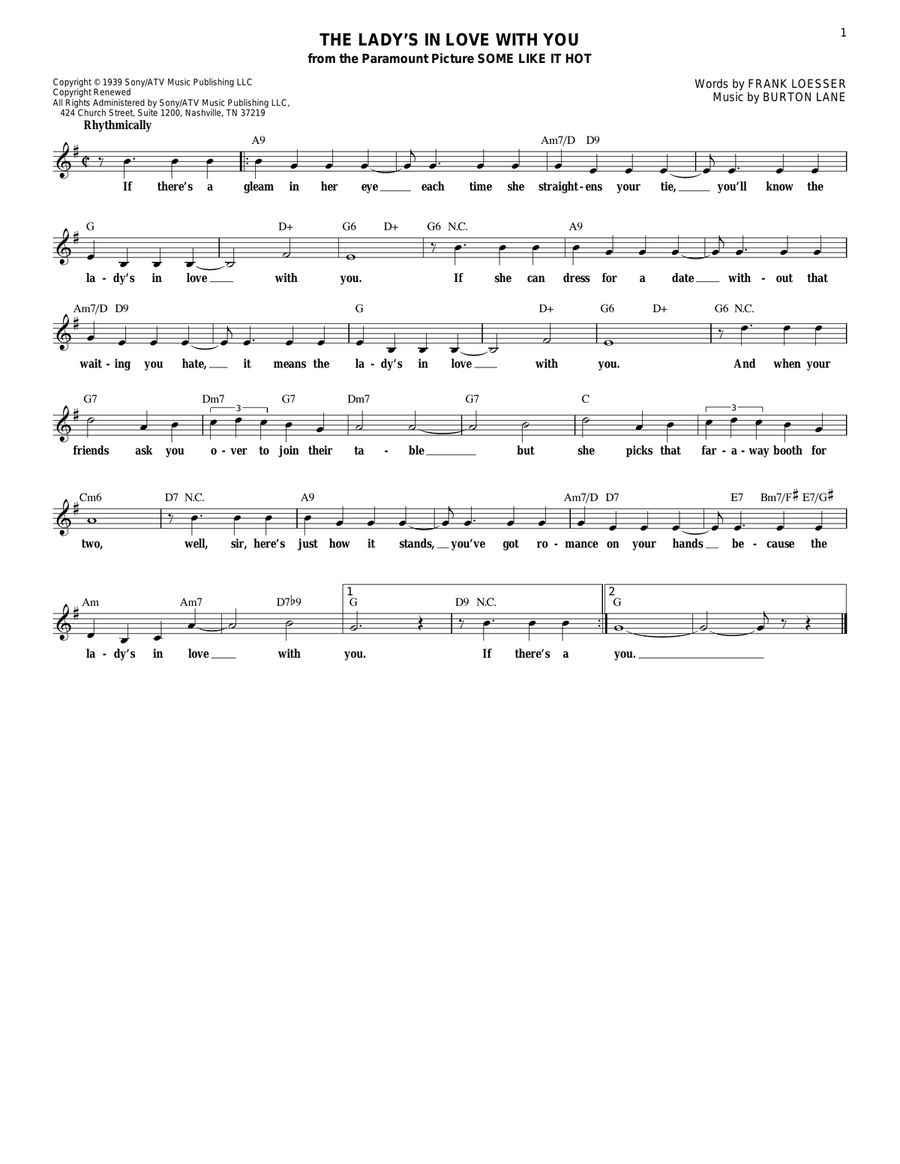 1

THE LADY'S IN LOVE WITH YOU
from the Paramount Picture SOME LIKE IT HOT

Copyright © 1939 Sony/ATV Music Publishing LLC
Copyright Renewed
All Rights Administered by Sony/ATV Music Publishing LLC, 424 Church Street, Suite 1200, Nashville, TN 37219

Words by FRANK LOESSER
Music by BURTON LANE

Rhythmically

A9 Am7/D D9

If there's a gleam in her eye each time she straight-ens your tie, you'll know the

G D+ G6 D+ G6 N.C. A9

la-dy's in love with you. If she can dress for a date with-out that

Am7/D D9 G D+ G6 D+ G6 N.C.

wait-ing you hate, it means the la-dy's in love with you. And when your

G7 Dm7 3 G7 Dm7 G7 C 3

friends ask you o-ver to join their ta-ble but she picks that far-a-way booth for

Cm6 D7 N.C. A9 Am7/D D7 E7 Bm7/F♯ E7/G♯

two, well, sir, here's just how it stands, you've got ro-mance on your hands be-cause the

Am Am7 D7♭9 1 G D9 N.C. 2 G

la-dy's in love with you. If there's a you.